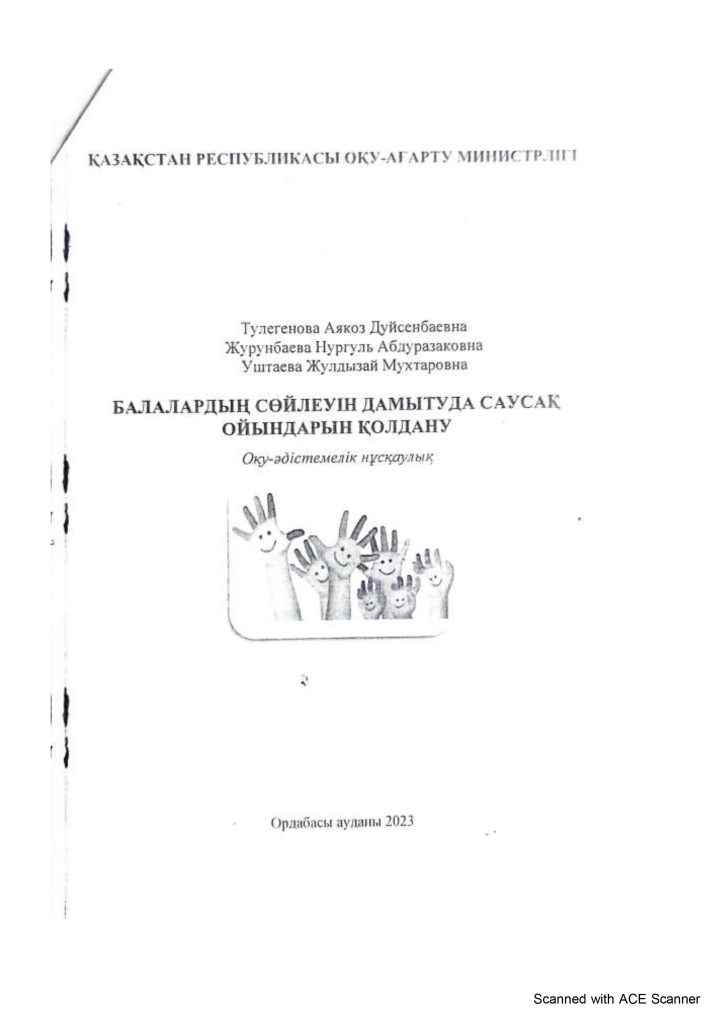 ҚАЗАҚСТАН РЕСПУБЛИКАСЫ ОҚУ-АҒАРТУ МИНИСТРЛІГІ

Тулегенова Аякоз Дуйсенбаевна
Журунбаева Нургуль Абдуразаковна
Уштаева Жулдызай Мухтаровна

БАЛАЛАРДЫҢ СӨЙЛЕУІН ДАМЫТУДА САУСАҚ ОЙЫНДАРЫН ҚОЛДАНУ

Оқу-әдістемелік нұсқаулық

Ордабасы ауданы 2023

Scanned with ACE Scanner